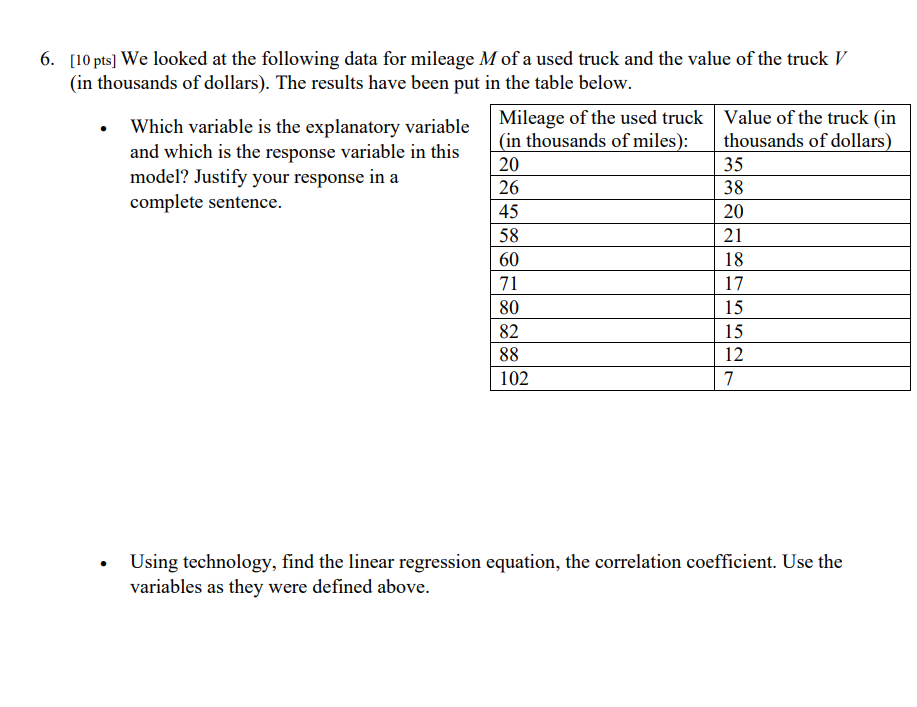 6. [10 pts] We looked at the following data for mileage $M$ of a used truck and the value of the truck $V$ (in thousands of dollars). The results have been put in the table below.

• Which variable is the explanatory variable and which is the response variable in this model? Justify your response in a complete sentence.

| Mileage of the used truck (in thousands of miles): | Value of the truck (in thousands of dollars) |
|---|---|
| 20 | 35 |
| 26 | 38 |
| 45 | 20 |
| 58 | 21 |
| 60 | 18 |
| 71 | 17 |
| 80 | 15 |
| 82 | 15 |
| 88 | 12 |
| 102 | 7 |

• Using technology, find the linear regression equation, the correlation coefficient. Use the variables as they were defined above.